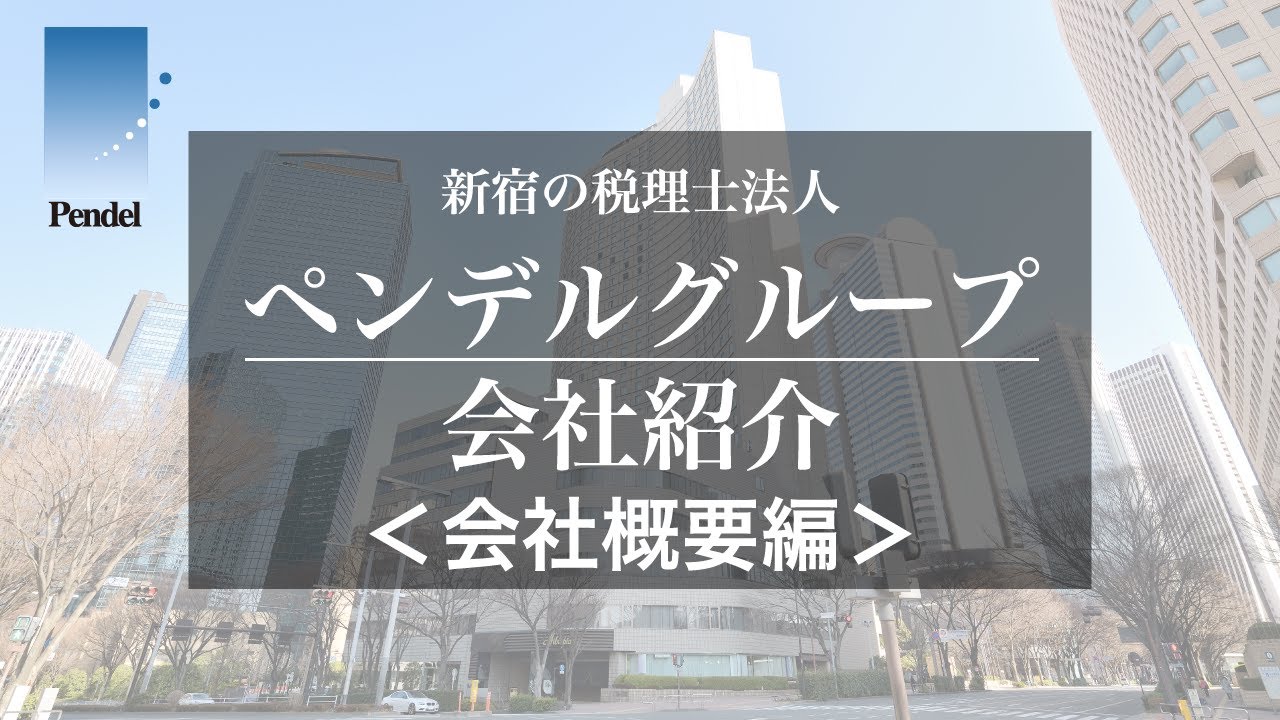 Pendel

新宿の税理士法人

ペンデルグループ

会社紹介

＜会社概要編＞